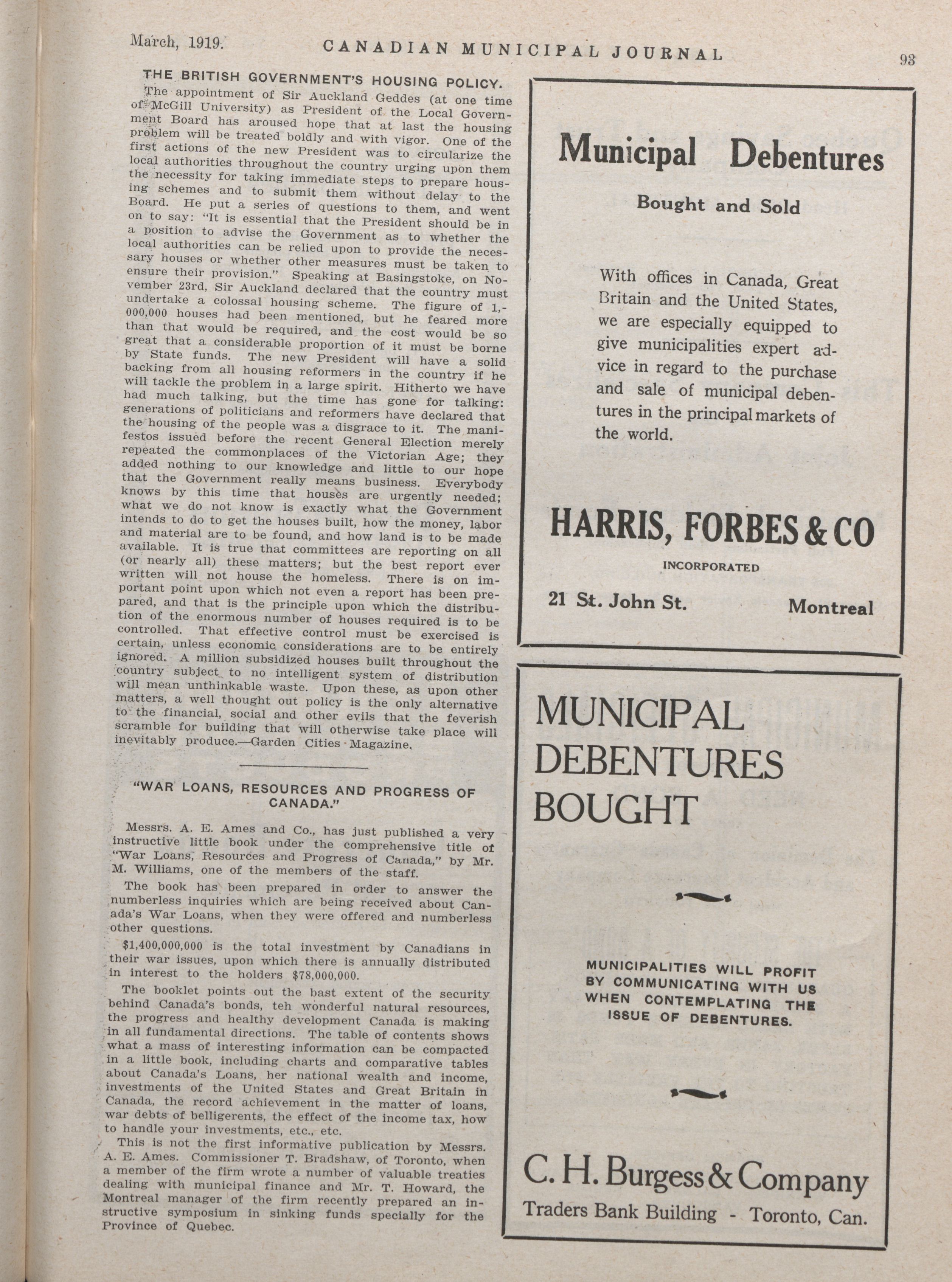 March, 1919. CANADIAN MUNICIPAL JOURNAL 93

THE BRITISH GOVERNMENT'S HOUSING POLICY.

The appointment of Sir Auckland Geddes (at one time of McGill University) as President of the Local Government Board has aroused hope that at last the housing problem will be treated boldly and with vigor. One of the first actions of the new President was to circularize the local authorities throughout the country urging upon them the necessity for taking immediate steps to prepare housing schemes and to submit them without delay to the Board. He put a series of questions to them, and went on to say: "It is essential that the President should be in a position to advise the Government as to whether the local authorities can be relied upon to provide the necessary houses or whether other measures must be taken to ensure their provision." Speaking at Basingstoke, on November 23rd, Sir Auckland declared that the country must undertake a colossal housing scheme. The figure of 1,000,000 houses had been mentioned, but he feared more than that would be required, and the cost would be so great that a considerable proportion of it must be borne by State funds. The new President will have a solid backing from all housing reformers in the country if he will tackle the problem in a large spirit. Hitherto we have had much talking, but the time has gone for talking: generations of politicians and reformers have declared that the housing of the people was a disgrace to it. The manifestos issued before the recent General Election merely repeated the commonplaces of the Victorian Age; they added nothing to our knowledge and little to our hope that the Government really means business. Everybody knows by this time that houses are urgently needed; what we do not know is exactly what the Government intends to do to get the houses built, how the money, labor and material are to be found, and how land is to be made available. It is true that committees are reporting on all (or nearly all) these matters; but the best report ever written will not house the homeless. There is on important point upon which not even a report has been prepared, and that is the principle upon which the distribution of the enormous number of houses required is to be controlled. That effective control must be exercised is certain, unless economic considerations are to be entirely ignored. A million subsidized houses built throughout the country subject to no intelligent system of distribution will mean unthinkable waste. Upon these, as upon other matters, a well thought out policy is the only alternative to the financial, social and other evils that the feverish scramble for building that will otherwise take place will inevitably produce.—Garden Cities Magazine.

"WAR LOANS, RESOURCES AND PROGRESS OF CANADA."

Messrs. A. E. Ames and Co., has just published a very instructive little book under the comprehensive title of "War Loans, Resources and Progress of Canada," by Mr. M. Williams, one of the members of the staff.

The book has been prepared in order to answer the numberless inquiries which are being received about Canada's War Loans, when they were offered and numberless other questions.

$1,400,000,000 is the total investment by Canadians in their war issues, upon which there is annually distributed in interest to the holders $78,000,000.

The booklet points out the bast extent of the security behind Canada's bonds, teh wonderful natural resources, the progress and healthy development Canada is making in all fundamental directions. The table of contents shows what a mass of interesting information can be compacted in a little book, including charts and comparative tables about Canada's Loans, her national wealth and income, investments of the United States and Great Britain in Canada, the record achievement in the matter of loans, war debts of belligerents, the effect of the income tax, how to handle your investments, etc., etc.

This is not the first informative publication by Messrs. A. E. Ames. Commissioner T. Bradshaw, of Toronto, when a member of the firm wrote a number of valuable treaties dealing with municipal finance and Mr. T. Howard, the Montreal manager of the firm recently prepared an instructive symposium in sinking funds specially for the Province of Quebec.

Municipal Debentures

Bought and Sold

With offices in Canada, Great Britain and the United States, we are especially equipped to give municipalities expert advice in regard to the purchase and sale of municipal debentures in the principal markets of the world.

HARRIS, FORBES & CO

INCORPORATED

21 St. John St. Montreal

MUNICIPAL DEBENTURES BOUGHT

MUNICIPALITIES WILL PROFIT BY COMMUNICATING WITH US WHEN CONTEMPLATING THE ISSUE OF DEBENTURES.

C. H. Burgess & Company

Traders Bank Building - Toronto, Can.